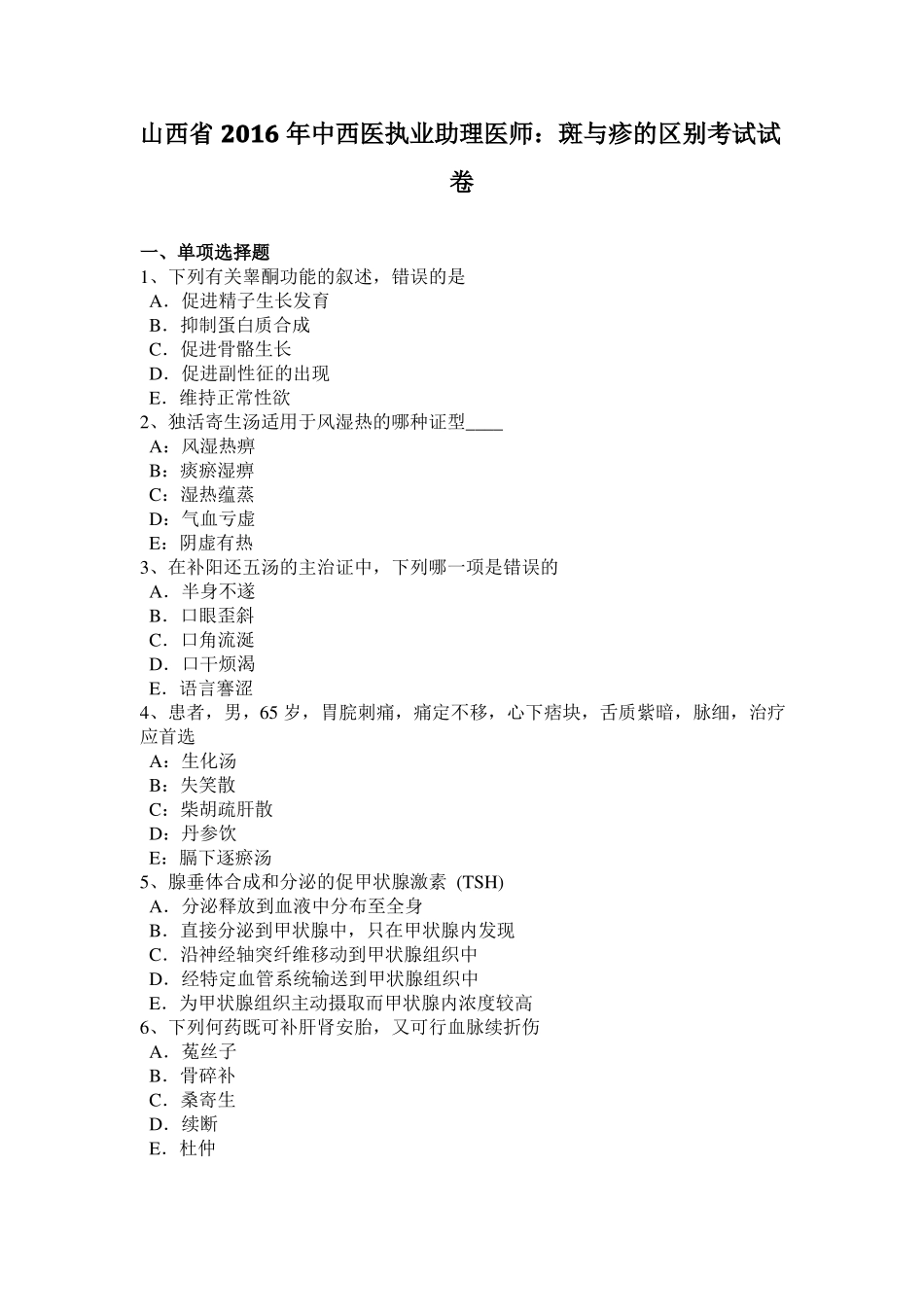 山西省 2016 年中西医执业助理医师：斑与疹的区别考试试卷

一、单项选择题
1、下列有关睾酮功能的叙述，错误的是
A．促进精子生长发育
B．抑制蛋白质合成
C．促进骨骼生长
D．促进副性征的出现
E．维持正常性欲
2、独活寄生汤适用于风湿热的哪种证型____
A：风湿热痹
B：痰瘀湿痹
C：湿热蕴蒸
D：气血亏虚
E：阴虚有热
3、在补阳还五汤的主治证中，下列哪一项是错误的
A．半身不遂
B．口眼歪斜
C．口角流涎
D．口干烦渴
E．语言謇涩
4、患者，男，65 岁，胃脘刺痛，痛定不移，心下痞块，舌质紫暗，脉细，治疗应首选
A：生化汤
B：失笑散
C：柴胡疏肝散
D：丹参饮
E：膈下逐瘀汤
5、腺垂体合成和分泌的促甲状腺激素 (TSH)
A．分泌释放到血液中分布至全身
B．直接分泌到甲状腺中，只在甲状腺内发现
C．沿神经轴突纤维移动到甲状腺组织中
D．经特定血管系统输送到甲状腺组织中
E．为甲状腺组织主动摄取而甲状腺内浓度较高
6、下列何药既可补肝肾安胎，又可行血脉续折伤
A．菟丝子
B．骨碎补
C．桑寄生
D．续断
E．杜仲